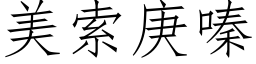 美索庚嗪